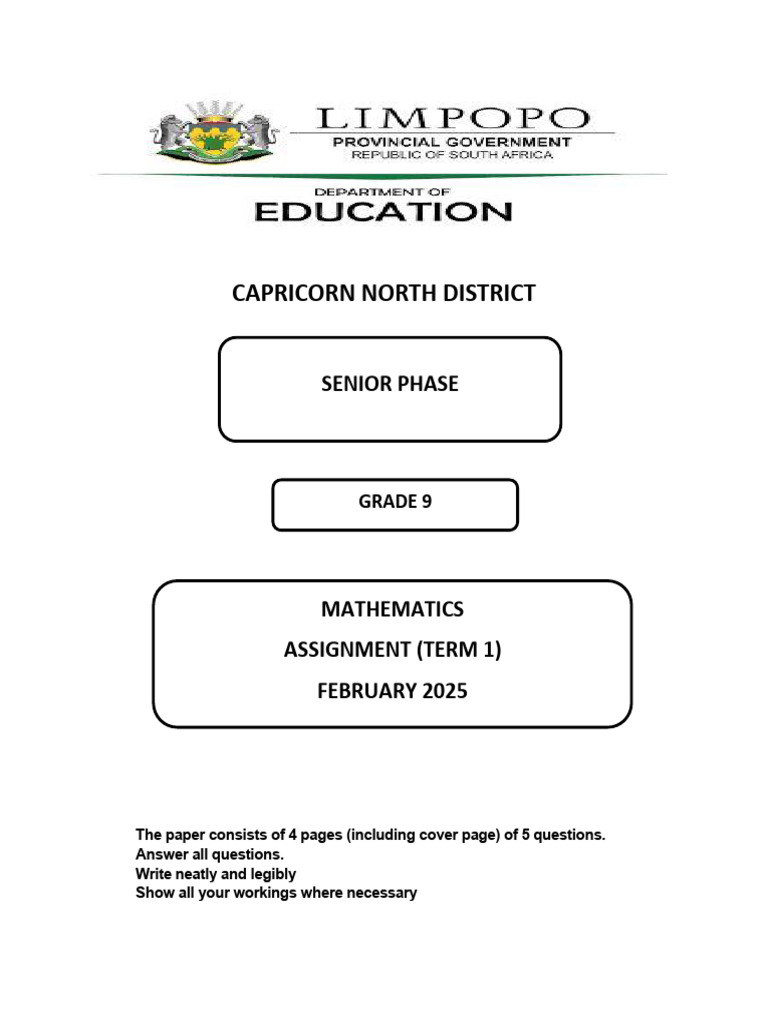 LIMPOPO
PROVINCIAL GOVERNMENT
REPUBLIC OF SOUTH AFRICA

DEPARTMENT OF
EDUCATION

CAPRICORN NORTH DISTRICT

SENIOR PHASE

GRADE 9

MATHEMATICS
ASSIGNMENT (TERM 1)
FEBRUARY 2025

The paper consists of 4 pages (including cover page) of 5 questions.
Answer all questions.
Write neatly and legibly
Show all your workings where necessary